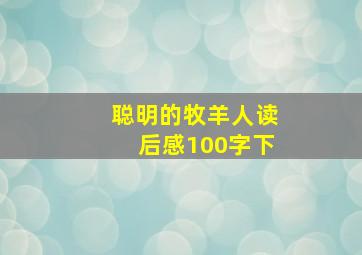 聪明的牧羊人读后感100字下